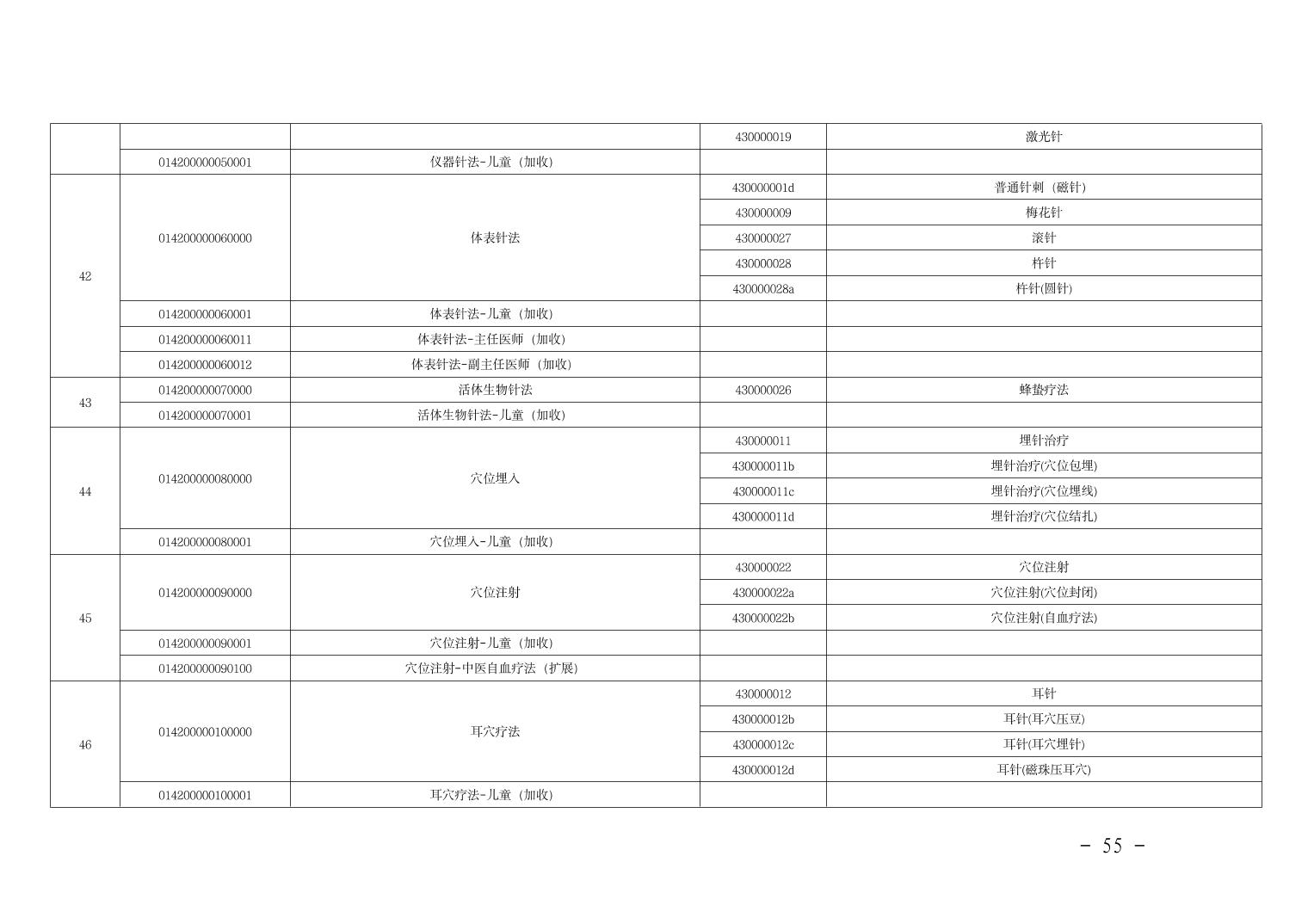 |  |  |  | 430000019 | 激光针 |
|---|---|---|---|---|
|  | 014200000050001 | 仪器针法-儿童（加收） |  |  |
| 42 | 014200000060000 | 体表针法 | 430000001d | 普通针刺（磁针） |
|  |  |  | 430000009 | 梅花针 |
|  |  |  | 430000027 | 滚针 |
|  |  |  | 430000028 | 杵针 |
|  |  |  | 430000028a | 杵针(圆针) |
|  | 014200000060001 | 体表针法-儿童（加收） |  |  |
|  | 014200000060011 | 体表针法-主任医师（加收） |  |  |
|  | 014200000060012 | 体表针法-副主任医师（加收） |  |  |
| 43 | 014200000070000 | 活体生物针法 | 430000026 | 蜂蛰疗法 |
|  | 014200000070001 | 活体生物针法-儿童（加收） |  |  |
| 44 | 014200000080000 | 穴位埋入 | 430000011 | 埋针治疗 |
|  |  |  | 430000011b | 埋针治疗(穴位包埋) |
|  |  |  | 430000011c | 埋针治疗(穴位埋线) |
|  |  |  | 430000011d | 埋针治疗(穴位结扎) |
|  | 014200000080001 | 穴位埋入-儿童（加收） |  |  |
| 45 | 014200000090000 | 穴位注射 | 430000022 | 穴位注射 |
|  |  |  | 430000022a | 穴位注射(穴位封闭) |
|  |  |  | 430000022b | 穴位注射(自血疗法) |
|  | 014200000090001 | 穴位注射-儿童（加收） |  |  |
|  | 014200000090100 | 穴位注射-中医自血疗法（扩展） |  |  |
| 46 | 014200000100000 | 耳穴疗法 | 430000012 | 耳针 |
|  |  |  | 430000012b | 耳针(耳穴压豆) |
|  |  |  | 430000012c | 耳针(耳穴埋针) |
|  |  |  | 430000012d | 耳针(磁珠压耳穴) |
|  | 014200000100001 | 耳穴疗法-儿童（加收） |  |  |

- 55 -